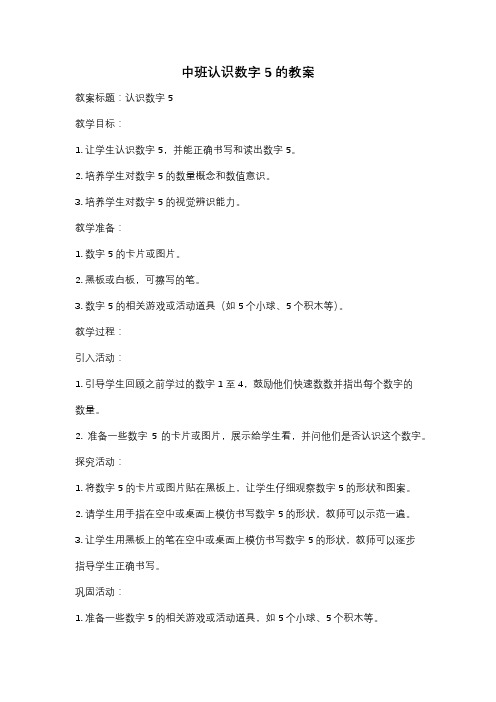 中班认识数字 5 的教案

教案标题：认识数字 5

教学目标：

1. 让学生认识数字 5，并能正确书写和读出数字 5。

2. 培养学生对数字 5 的数量概念和数值意识。

3. 培养学生对数字 5 的视觉辨识能力。

教学准备：

1. 数字 5 的卡片或图片。

2. 黑板或白板，可擦写的笔。

3. 数字 5 的相关游戏或活动道具（如 5 个小球、5 个积木等）。

教学过程：

引入活动：

1. 引导学生回顾之前学过的数字 1 至 4，鼓励他们快速数数并指出每个数字的数量。

2. 准备一些数字 5 的卡片或图片，展示给学生看，并问他们是否认识这个数字。

探究活动：

1. 将数字 5 的卡片或图片贴在黑板上，让学生仔细观察数字 5 的形状和图案。

2. 请学生用手指在空中或桌面上模仿书写数字 5 的形状，教师可以示范一遍。

3. 让学生用黑板上的笔在空中或桌面上模仿书写数字 5 的形状，教师可以逐步指导学生正确书写。

巩固活动：

1. 准备一些数字 5 的相关游戏或活动道具，如 5 个小球、5 个积木等。